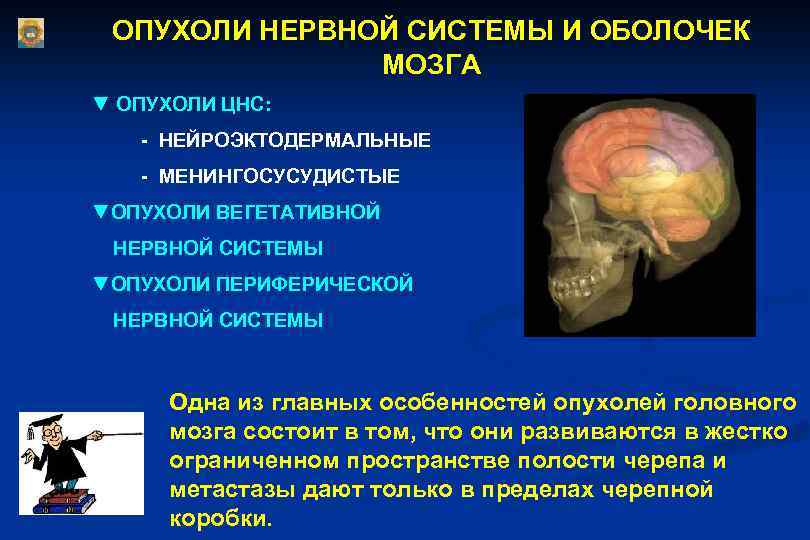 ОПУХОЛИ НЕРВНОЙ СИСТЕМЫ И ОБОЛОЧЕК МОЗГА

▼ ОПУХОЛИ ЦНС:

- НЕЙРОЭКТОДЕРМАЛЬНЫЕ

- МЕНИНГОСУСУДИСТЫЕ

▼ОПУХОЛИ ВЕГЕТАТИВНОЙ НЕРВНОЙ СИСТЕМЫ

▼ОПУХОЛИ ПЕРИФЕРИЧЕСКОЙ НЕРВНОЙ СИСТЕМЫ

Одна из главных особенностей опухолей головного мозга состоит в том, что они развиваются в жестко ограниченном пространстве полости черепа и метастазы дают только в пределах черепной коробки.